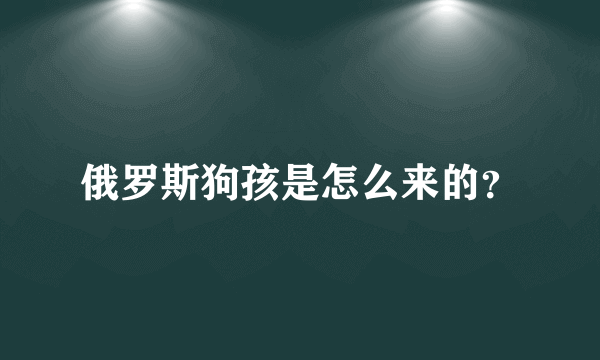 俄罗斯狗孩是怎么来的?